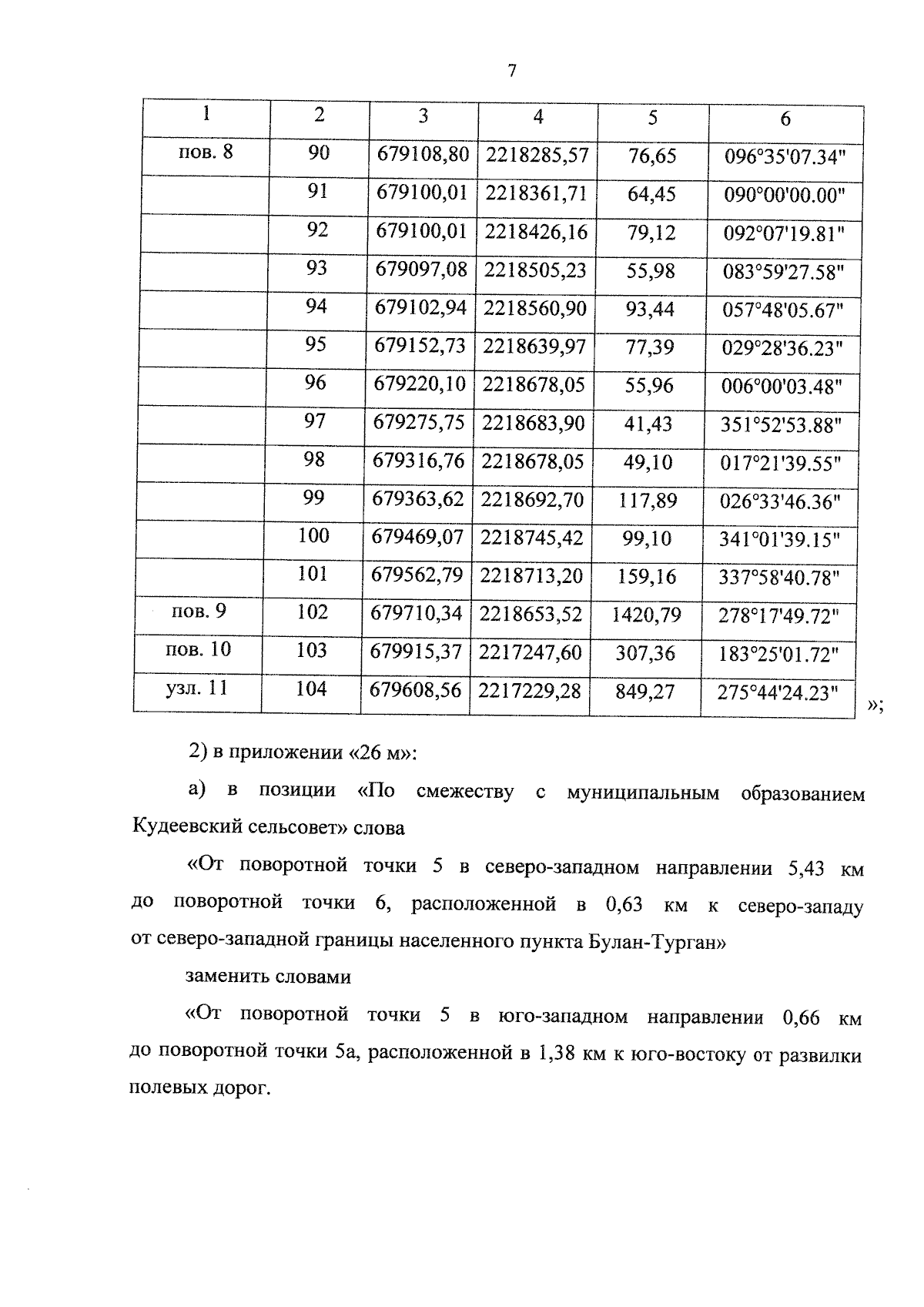 7

| 1 | 2 | 3 | 4 | 5 | 6 |
|---|---|---|---|---|---|
| пов. 8 | 90 | 679108,80 | 2218285,57 | 76,65 | 096°35'07.34" |
| | 91 | 679100,01 | 2218361,71 | 64,45 | 090°00'00.00" |
| | 92 | 679100,01 | 2218426,16 | 79,12 | 092°07'19.81" |
| | 93 | 679097,08 | 2218505,23 | 55,98 | 083°59'27.58" |
| | 94 | 679102,94 | 2218560,90 | 93,44 | 057°48'05.67" |
| | 95 | 679152,73 | 2218639,97 | 77,39 | 029°28'36.23" |
| | 96 | 679220,10 | 2218678,05 | 55,96 | 006°00'03.48" |
| | 97 | 679275,75 | 2218683,90 | 41,43 | 351°52'53.88" |
| | 98 | 679316,76 | 2218678,05 | 49,10 | 017°21'39.55" |
| | 99 | 679363,62 | 2218692,70 | 117,89 | 026°33'46.36" |
| | 100 | 679469,07 | 2218745,42 | 99,10 | 341°01'39.15" |
| | 101 | 679562,79 | 2218713,20 | 159,16 | 337°58'40.78" |
| пов. 9 | 102 | 679710,34 | 2218653,52 | 1420,79 | 278°17'49.72" |
| пов. 10 | 103 | 679915,37 | 2217247,60 | 307,36 | 183°25'01.72" |
| узл. 11 | 104 | 679608,56 | 2217229,28 | 849,27 | 275°44'24.23" |

»;

2) в приложении «26 м»:

а) в позиции «По смежеству с муниципальным образованием Кудеевский сельсовет» слова

«От поворотной точки 5 в северо-западном направлении 5,43 км до поворотной точки 6, расположенной в 0,63 км к северо-западу от северо-западной границы населенного пункта Булан-Турган»

заменить словами

«От поворотной точки 5 в юго-западном направлении 0,66 км до поворотной точки 5а, расположенной в 1,38 км к юго-востоку от развилки полевых дорог.